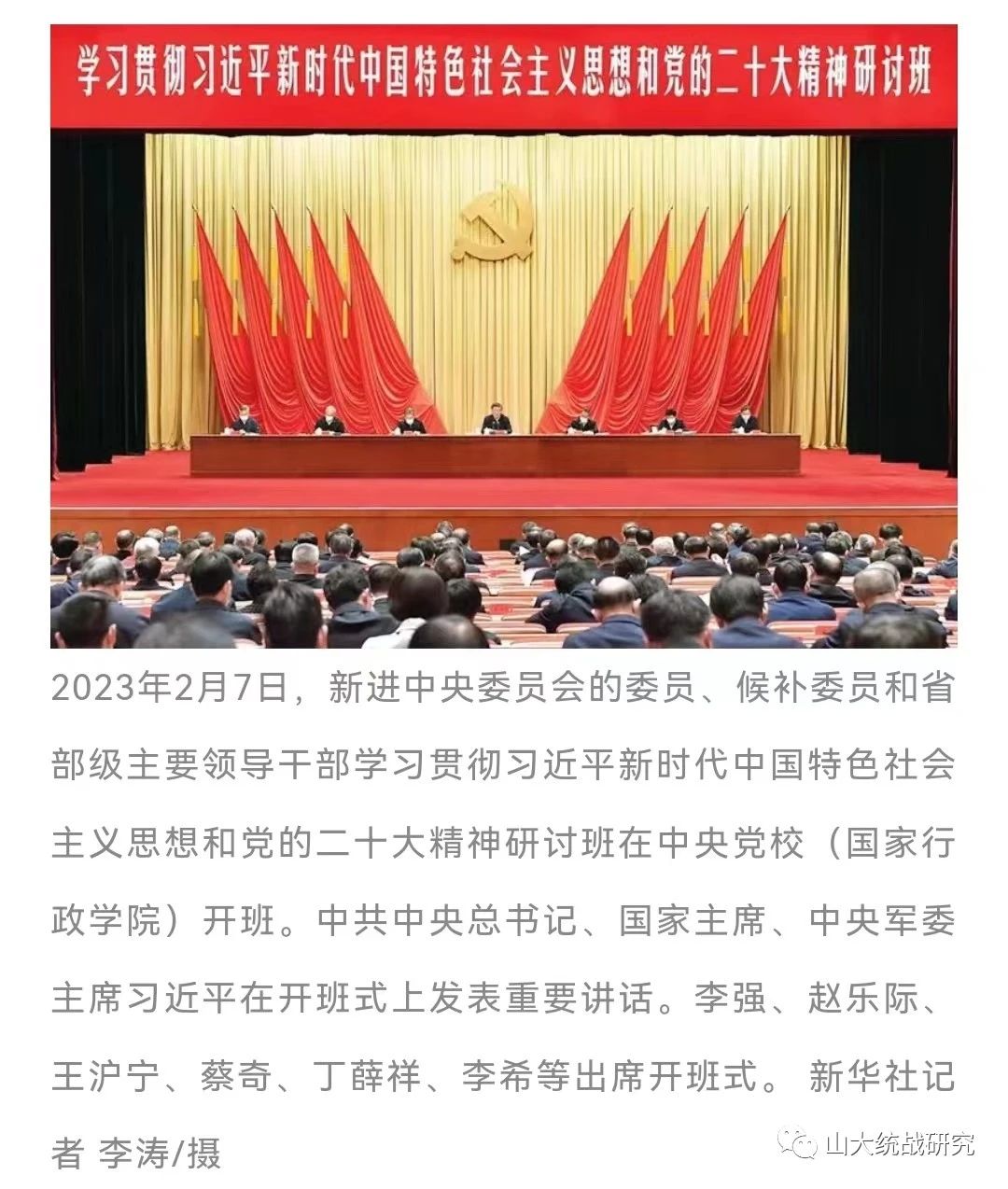 学习贯彻习近平新时代中国特色社会主义思想和党的二十大精神研讨班

2023年2月7日，新进中央委员会的委员、候补委员和省部级主要领导干部学习贯彻习近平新时代中国特色社会主义思想和党的二十大精神研讨班在中央党校（国家行政学院）开班。中共中央总书记、国家主席、中央军委主席习近平在开班式上发表重要讲话。李强、赵乐际、王沪宁、蔡奇、丁薛祥、李希等出席开班式。 新华社记者 李涛/摄

山大统战研究